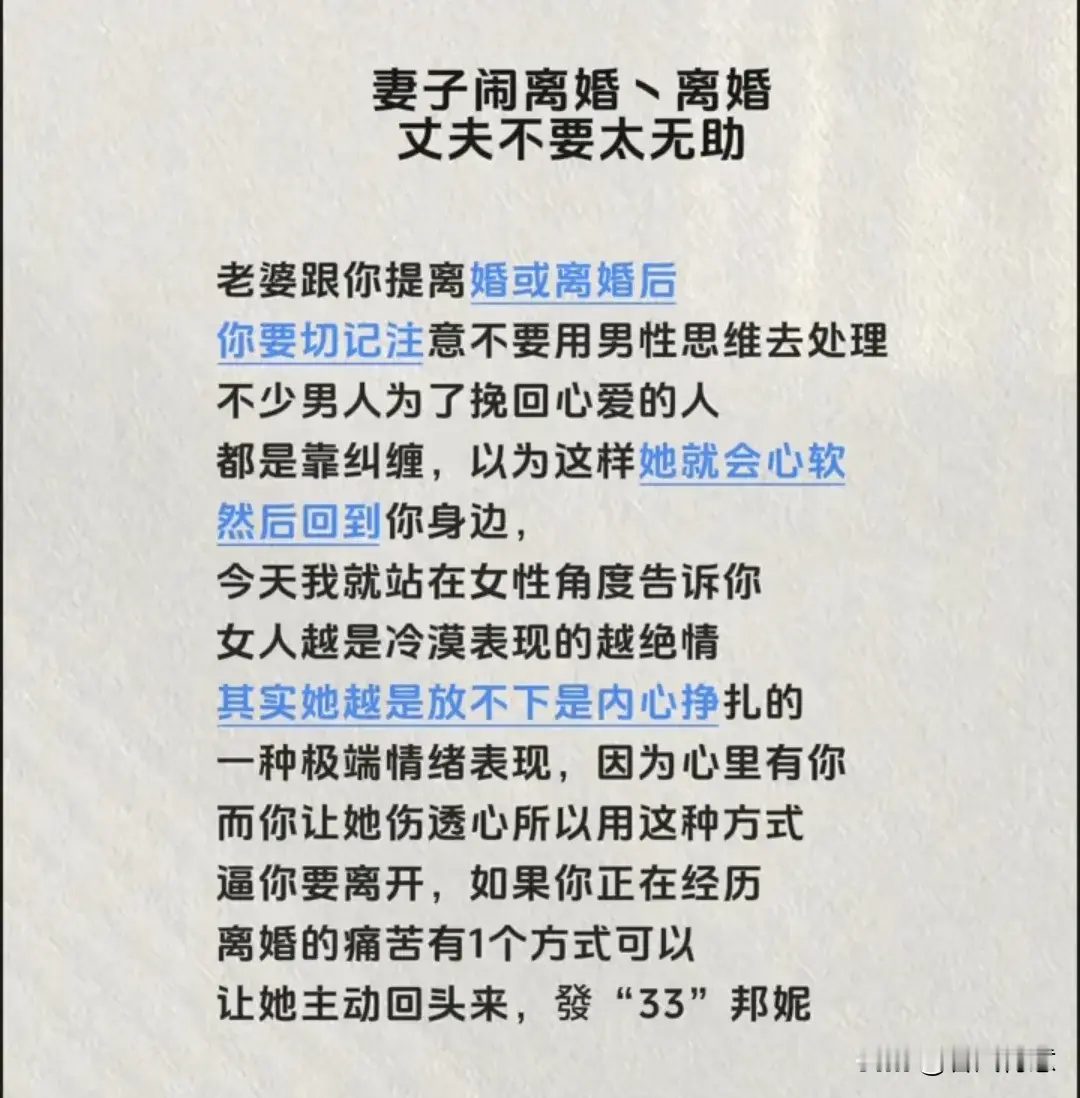 妻子闹离婚丶离婚
丈夫不要太无助

老婆跟你提离婚或离婚后
你要切记注意不要用男性思维去处理
不少男人为了挽回心爱的人
都是靠纠缠，以为这样她就会心软
然后回到你身边，
今天我就站在女性角度告诉你
女人越是冷漠表现的越绝情
其实她越是放不下是内心挣扎的
一种极端情绪表现，因为心里有你
而你让她伤透心所以用这种方式
逼你要离开，如果你正在经历
离婚的痛苦有1个方式可以
让她主动回头来，發“33”邦妮